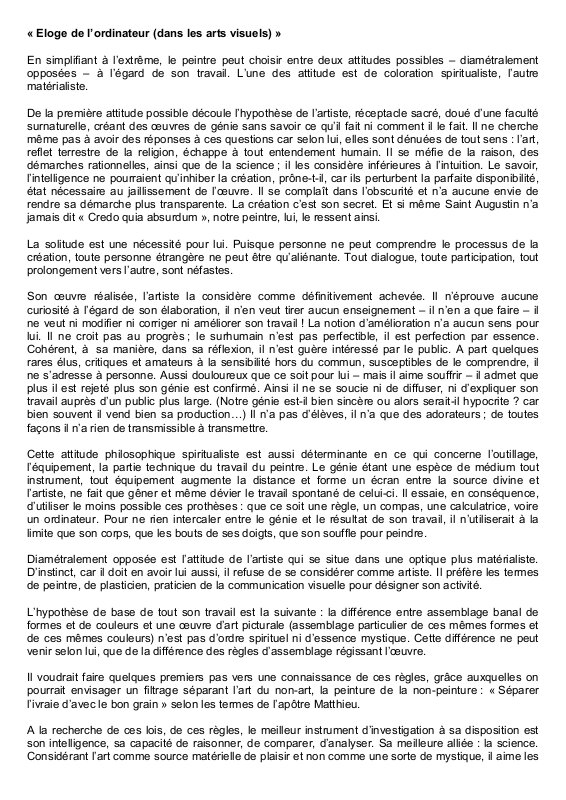 « Eloge de l'ordinateur (dans les arts visuels) »

En simplifiant à l'extrême, le peintre peut choisir entre deux attitudes possibles – diamétralement opposées – à l'égard de son travail. L'une des attitude est de coloration spiritualiste, l'autre matérialiste.

De la première attitude possible découle l'hypothèse de l'artiste, réceptacle sacré, doué d'une faculté surnaturelle, créant des œuvres de génie sans savoir ce qu'il fait ni comment il le fait. Il ne cherche même pas à avoir des réponses à ces questions car selon lui, elles sont dénuées de tout sens : l'art, reflet terrestre de la religion, échappe à tout entendement humain. Il se méfie de la raison, des démarches rationnelles, ainsi que de la science ; il les considère inférieures à l'intuition. Le savoir, l'intelligence ne pourraient qu'inhiber la création, prône-t-il, car ils perturbent la parfaite disponibilité, état nécessaire au jaillissement de l'œuvre. Il se complaît dans l'obscurité et n'a aucune envie de rendre sa démarche plus transparente. La création c'est son secret. Et si même Saint Augustin n'a jamais dit « Credo quia absurdum », notre peintre, lui, le ressent ainsi.

La solitude est une nécessité pour lui. Puisque personne ne peut comprendre le processus de la création, toute personne étrangère ne peut être qu'aliénante. Tout dialogue, toute participation, tout prolongement vers l'autre, sont néfastes.

Son œuvre réalisée, l'artiste la considère comme définitivement achevée. Il n'éprouve aucune curiosité à l'égard de son élaboration, il n'en veut tirer aucun enseignement – il n'en a que faire – il ne veut ni modifier ni corriger ni améliorer son travail ! La notion d'amélioration n'a aucun sens pour lui. Il ne croit pas au progrès ; le surhumain n'est pas perfectible, il est perfection par essence. Cohérent, à sa manière, dans sa réflexion, il n'est guère intéressé par le public. A part quelques rares élus, critiques et amateurs à la sensibilité hors du commun, susceptibles de le comprendre, il ne s'adresse à personne. Aussi douloureux que ce soit pour lui – mais il aime souffrir – il admet que plus il est rejeté plus son génie est confirmé. Ainsi il ne se soucie ni de diffuser, ni d'expliquer son travail auprès d'un public plus large. (Notre génie est-il bien sincère ou alors serait-il hypocrite ? car bien souvent il vend bien sa production…) Il n'a pas d'élèves, il n'a que des adorateurs ; de toutes façons il n'a rien de transmissible à transmettre.

Cette attitude philosophique spiritualiste est aussi déterminante en ce qui concerne l'outillage, l'équipement, la partie technique du travail du peintre. Le génie étant une espèce de médium tout instrument, tout équipement augmente la distance et forme un écran entre la source divine et l'artiste, ne fait que gêner et même dévier le travail spontané de celui-ci. Il essaie, en conséquence, d'utiliser le moins possible ces prothèses : que ce soit une règle, un compas, une calculatrice, voire un ordinateur. Pour ne rien intercaler entre le génie et le résultat de son travail, il n'utiliserait à la limite que son corps, que les bouts de ses doigts, que son souffle pour peindre.

Diamétralement opposée est l'attitude de l'artiste qui se situe dans une optique plus matérialiste. D'instinct, car il doit en avoir lui aussi, il refuse de se considérer comme artiste. Il préfère les termes de peintre, de plasticien, praticien de la communication visuelle pour désigner son activité.

L'hypothèse de base de tout son travail est la suivante : la différence entre assemblage banal de formes et de couleurs et une œuvre d'art picturale (assemblage particulier de ces mêmes formes et de ces mêmes couleurs) n'est pas d'ordre spirituel ni d'essence mystique. Cette différence ne peut venir selon lui, que de la différence des règles d'assemblage régissant l'œuvre.

Il voudrait faire quelques premiers pas vers une connaissance de ces règles, grâce auxquelles on pourrait envisager un filtrage séparant l'art du non-art, la peinture de la non-peinture : « Séparer l'ivraie d'avec le bon grain » selon les termes de l'apôtre Matthieu.

A la recherche de ces lois, de ces règles, le meilleur instrument d'investigation à sa disposition est son intelligence, sa capacité de raisonner, de comparer, d'analyser. Sa meilleure alliée : la science. Considérant l'art comme source matérielle de plaisir et non comme une sorte de mystique, il aime les